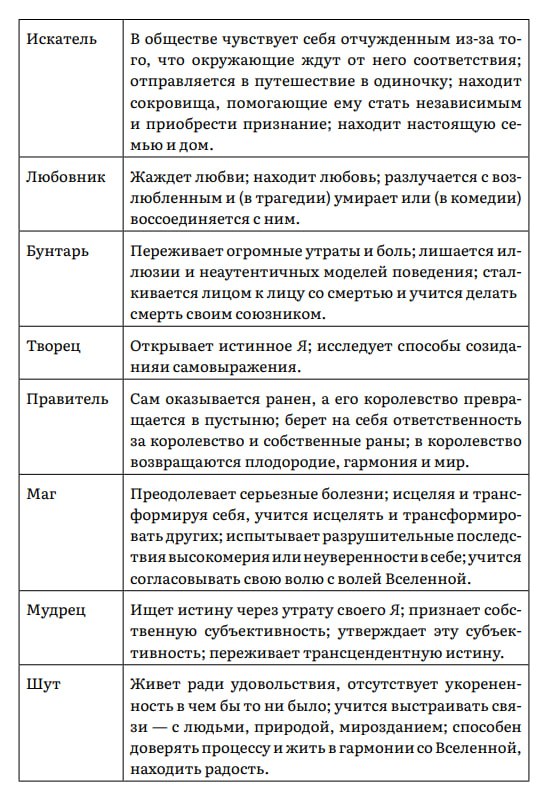 | Искатель | В обществе чувствует себя отчужденным из-за того, что окружающие ждут от него соответствия; отправляется в путешествие в одиночку; находит сокровища, помогающие ему стать независимым и приобрести признание; находит настоящую семью и дом. |
|---|---|
| Любовник | Жаждет любви; находит любовь; разлучается с возлюбленным и (в трагедии) умирает или (в комедии) воссоединяется с ним. |
| Бунтарь | Переживает огромные утраты и боль; лишается иллюзии и неаутентичных моделей поведения; сталкивается лицом к лицу со смертью и учится делать смерть своим союзником. |
| Творец | Открывает истинное Я; исследует способы созиданияи самовыражения. |
| Правитель | Сам оказывается ранен, а его королевство превращается в пустыню; берет на себя ответственность за королевство и собственные раны; в королевство возвращаются плодородие, гармония и мир. |
| Маг | Преодолевает серьезные болезни; исцеляя и трансформируя себя, учится исцелять и трансформировать других; испытывает разрушительные последствия высокомерия или неуверенности в себе; учится согласовывать свою волю с волей Вселенной. |
| Мудрец | Ищет истину через утрату своего Я; признает собственную субъективность; утверждает эту субъективность; переживает трансцендентную истину. |
| Шут | Живет ради удовольствия, отсутствует укорененность в чем бы то ни было; учится выстраивать связи — с людьми, природой, мирозданием; способен доверять процессу и жить в гармонии со Вселенной, находить радость. |